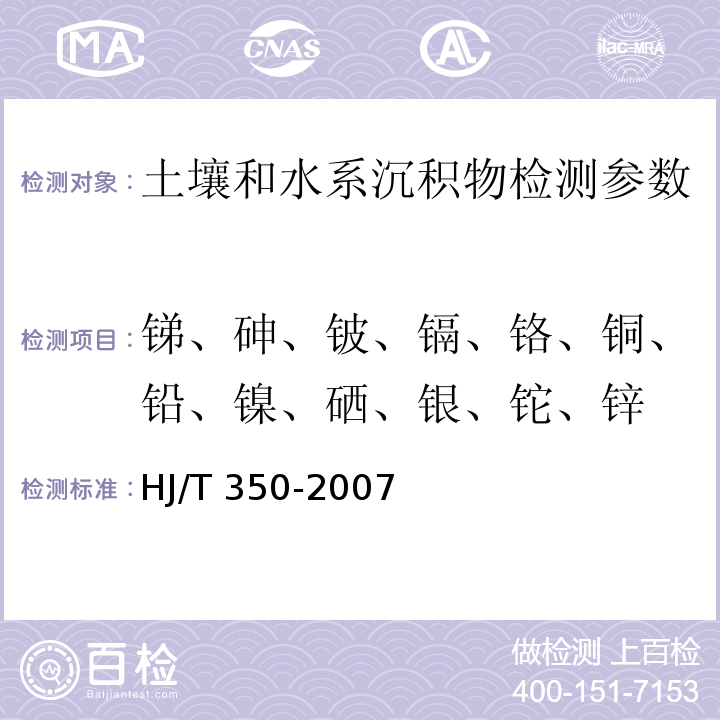 MA CNAS AL ilac-MRA

检测对象：土壤和水系沉积物检测参数

检测项目：锑、砷、铍、镉、铬、铜、铅、镍、硒、银、铊、锌

检测标准：HJ/T 350-2007

百检 Baijiantest.com

做检测 上百检
400-151-7153